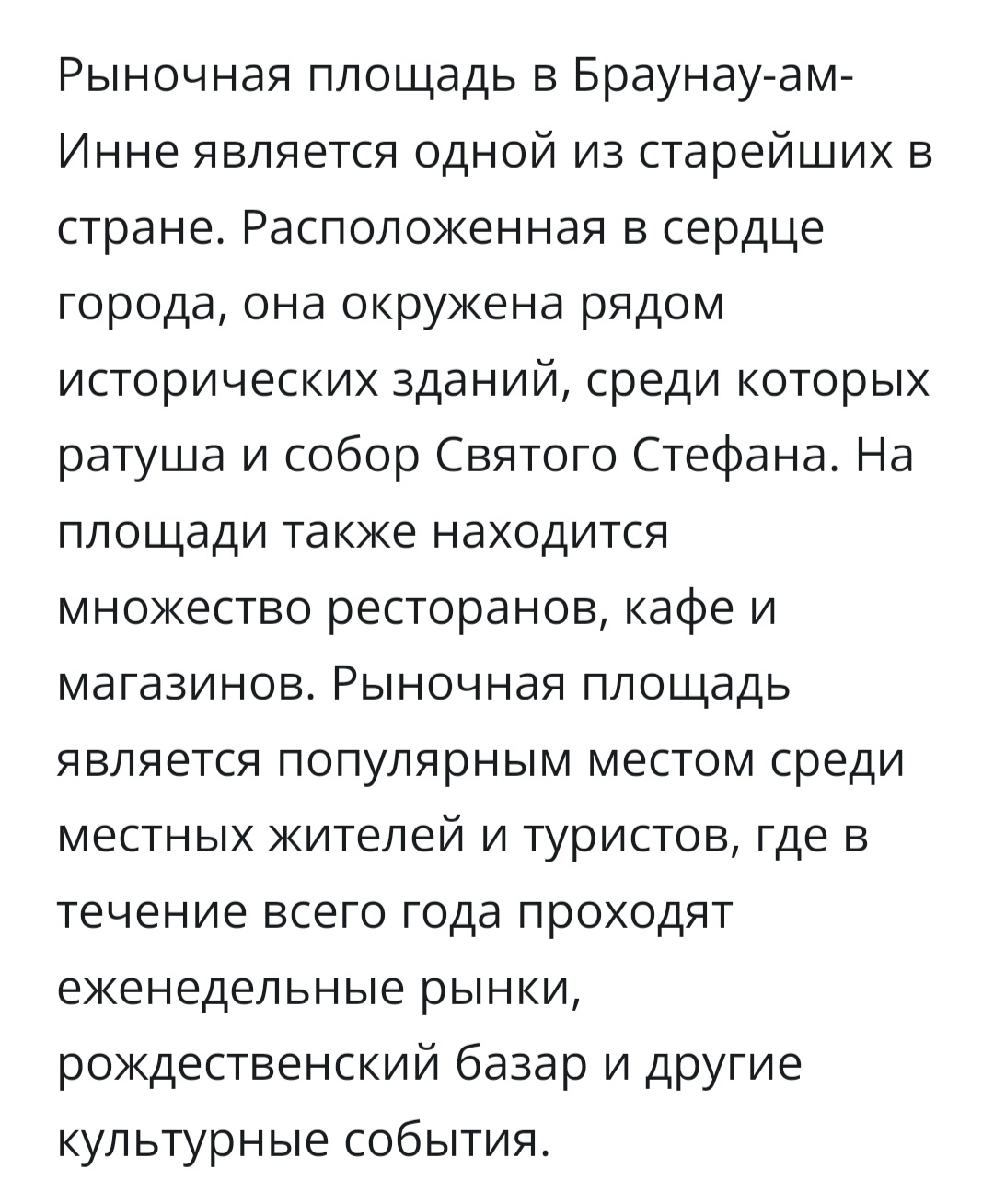 Рыночная площадь в Браунау-ам-Инне является одной из старейших в стране. Расположенная в сердце города, она окружена рядом исторических зданий, среди которых ратуша и собор Святого Стефана. На площади также находится множество ресторанов, кафе и магазинов. Рыночная площадь является популярным местом среди местных жителей и туристов, где в течение всего года проходят еженедельные рынки, рождественский базар и другие культурные события.